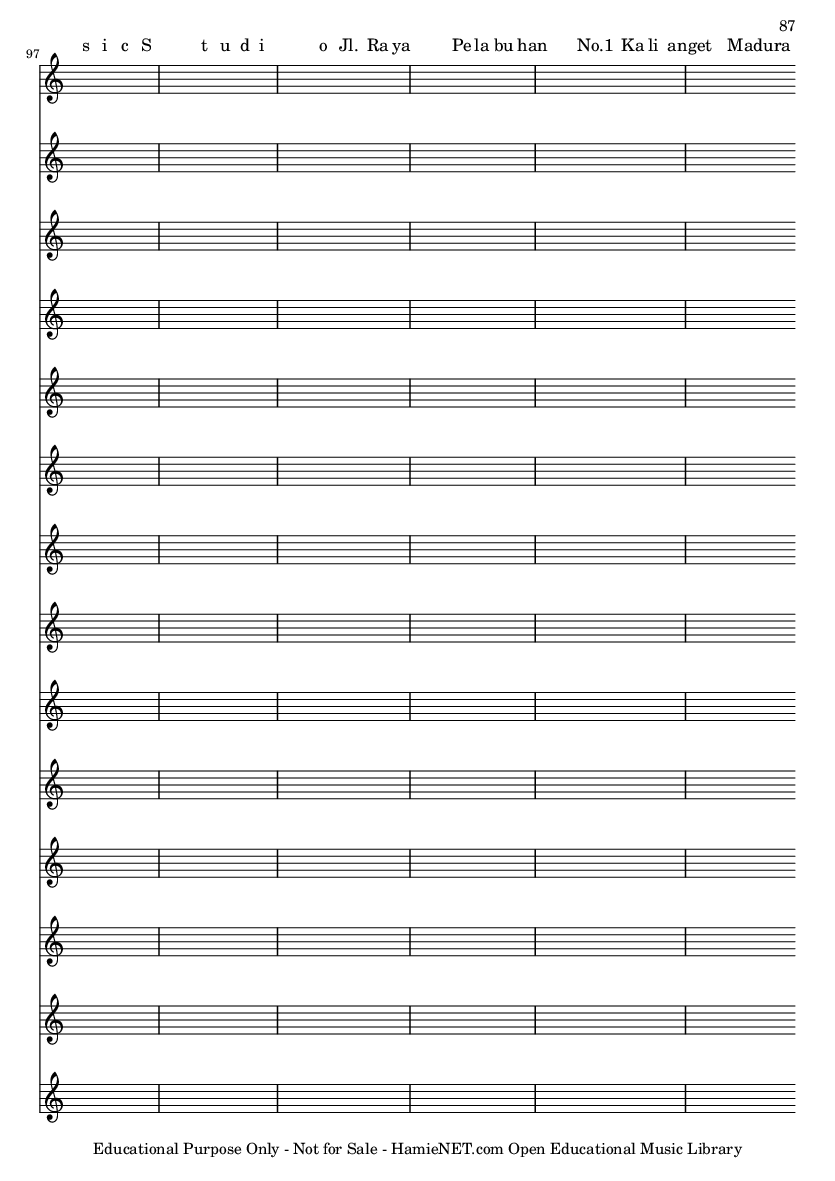 87

97

s i c S t u d i o Jl. Ra ya Pe la bu han No.1 Ka li anget Madura

Educational Purpose Only - Not for Sale - HamieNET.com Open Educational Music Library